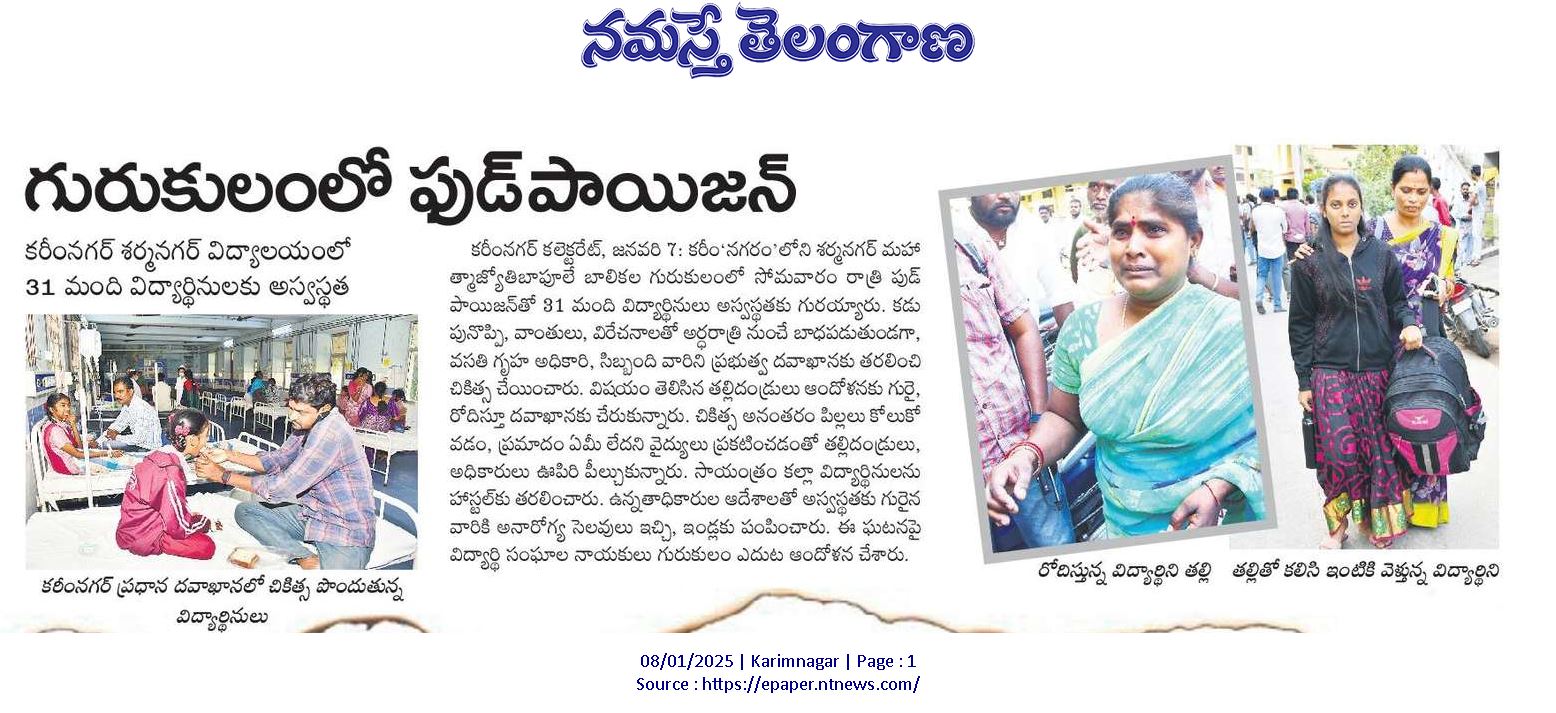 నమస్తే తెలంగాణ

గురుకులంలో ఫుడ్‌పాయిజన్

కరీంనగర్ శర్మనగర్ విద్యాలయంలో 31 మంది విద్యార్థినులకు అస్వస్థత

కరీంనగర్ ప్రధాన దవాఖానలో చికిత్స పొందుతున్న విద్యార్థినులు

కరీంనగర్ కలెక్టరేట్, జనవరి 7: కరీం'నగరం'లోని శర్మనగర్ మహాత్మాజ్యోతిబాపూలే బాలికల గురుకులంలో సోమవారం రాత్రి ఫుడ్ పాయిజన్‌తో 31 మంది విద్యార్థినులు అస్వస్థతకు గురయ్యారు. కడుపునొప్పి, వాంతులు, విరేచనాలతో అర్ధరాత్రి నుంచే బాధపడుతుండగా, వసతి గృహ అధికారి, సిబ్బంది వారిని ప్రభుత్వ దవాఖానకు తరలించి చికిత్స చేయించారు. విషయం తెలిసిన తల్లిదండ్రులు ఆందోళనకు గురై, రోదిస్తూ దవాఖానకు చేరుకున్నారు. చికిత్స అనంతరం పిల్లలు కోలుకోవడం, ప్రమాదం ఏమీ లేదని వైద్యులు ప్రకటించడంతో తల్లిదండ్రులు, అధికారులు ఊపిరి పీల్చుకున్నారు. సాయంత్రం కల్లా విద్యార్థినులను హాస్టల్‌కు తరలించారు. ఉన్నతాధికారుల ఆదేశాలతో అస్వస్థతకు గురైన వారికి అనారోగ్య సెలవులు ఇచ్చి, ఇండ్లకు పంపించారు. ఈ ఘటనపై విద్యార్థి సంఘాల నాయకులు గురుకులం ఎదుట ఆందోళన చేశారు.

రోదిస్తున్న విద్యార్థిని తల్లి

తల్లితో కలిసి ఇంటికి వెళ్తున్న విద్యార్థిని

08/01/2025 | Karimnagar | Page : 1
Source : https://epaper.ntnews.com/